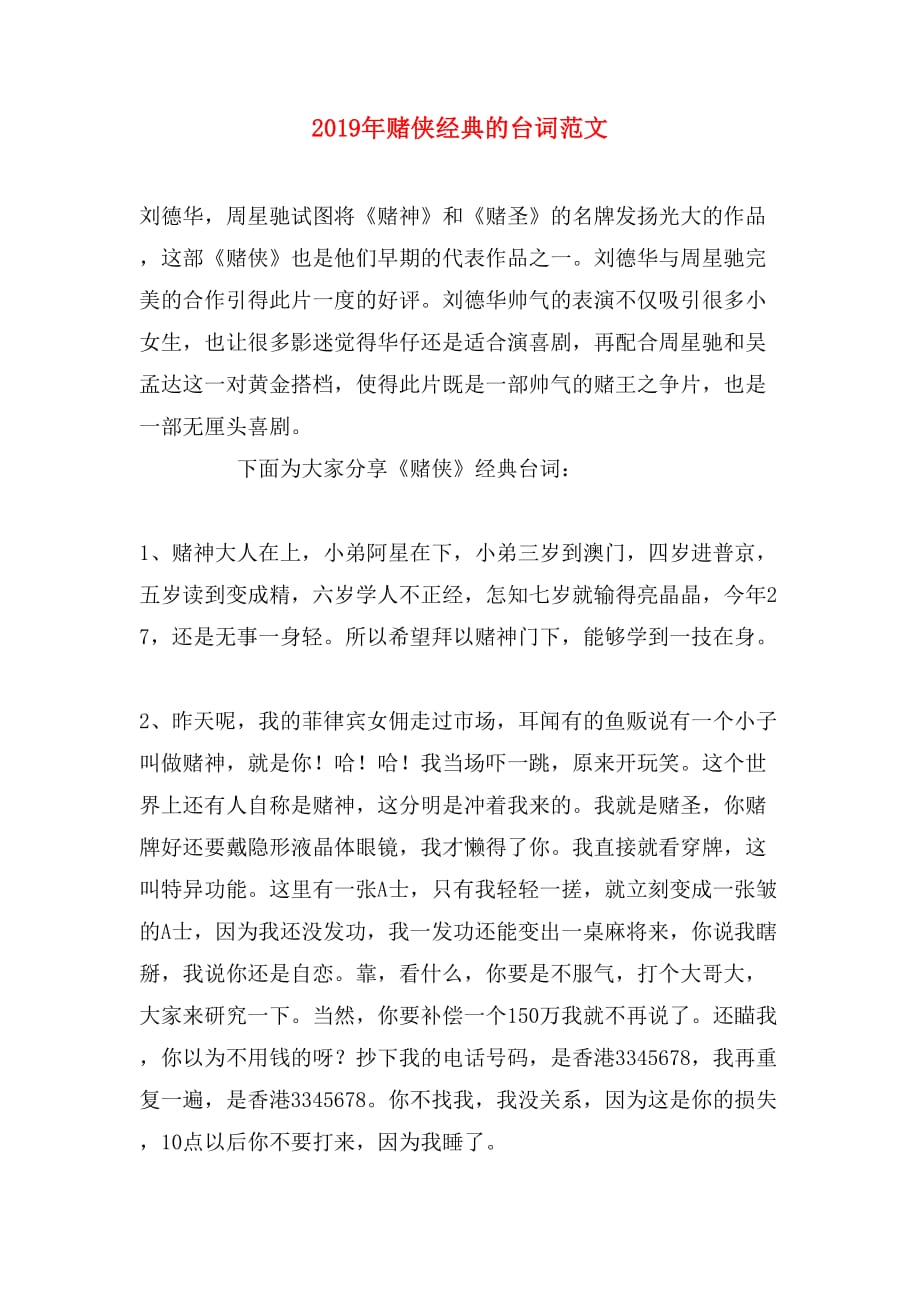 2019年赌侠经典的台词范文

刘德华，周星驰试图将《赌神》和《赌圣》的名牌发扬光大的作品，这部《赌侠》也是他们早期的代表作品之一。刘德华与周星驰完美的合作引得此片一度的好评。刘德华帅气的表演不仅吸引很多小女生，也让很多影迷觉得华仔还是适合演喜剧，再配合周星驰和吴孟达这一对黄金搭档，使得此片既是一部帅气的赌王之争片，也是一部无厘头喜剧。

下面为大家分享《赌侠》经典台词：

1、赌神大人在上，小弟阿星在下，小弟三岁到澳门，四岁进普京，五岁读到变成精，六岁学人不正经，怎知七岁就输得亮晶晶，今年27，还是无事一身轻。所以希望拜以赌神门下，能够学到一技在身。

2、昨天呢，我的菲律宾女佣走过市场，耳闻有的鱼贩说有一个小子叫做赌神，就是你！哈！哈！我当场吓一跳，原来开玩笑。这个世界上还有人自称是赌神，这分明是冲着我来的。我就是赌圣，你赌牌好还要戴隐形液晶体眼镜，我才懒得了你。我直接就看穿牌，这叫特异功能。这里有一张A士，只有我轻轻一搓，就立刻变成一张皱的A士，因为我还没发功，我一发功还能变出一桌麻将来，你说我瞎掰，我说你还是自恋。靠，看什么，你要是不服气，打个大哥大，大家来研究一下。当然，你要补偿一个150万我就不再说了。还瞄我，你以为不用钱的呀？抄下我的电话号码，是香港3345678，我再重复一遍，是香港3345678。你不找我，我没关系，因为这是你的损失，10点以后你不要打来，因为我睡了。